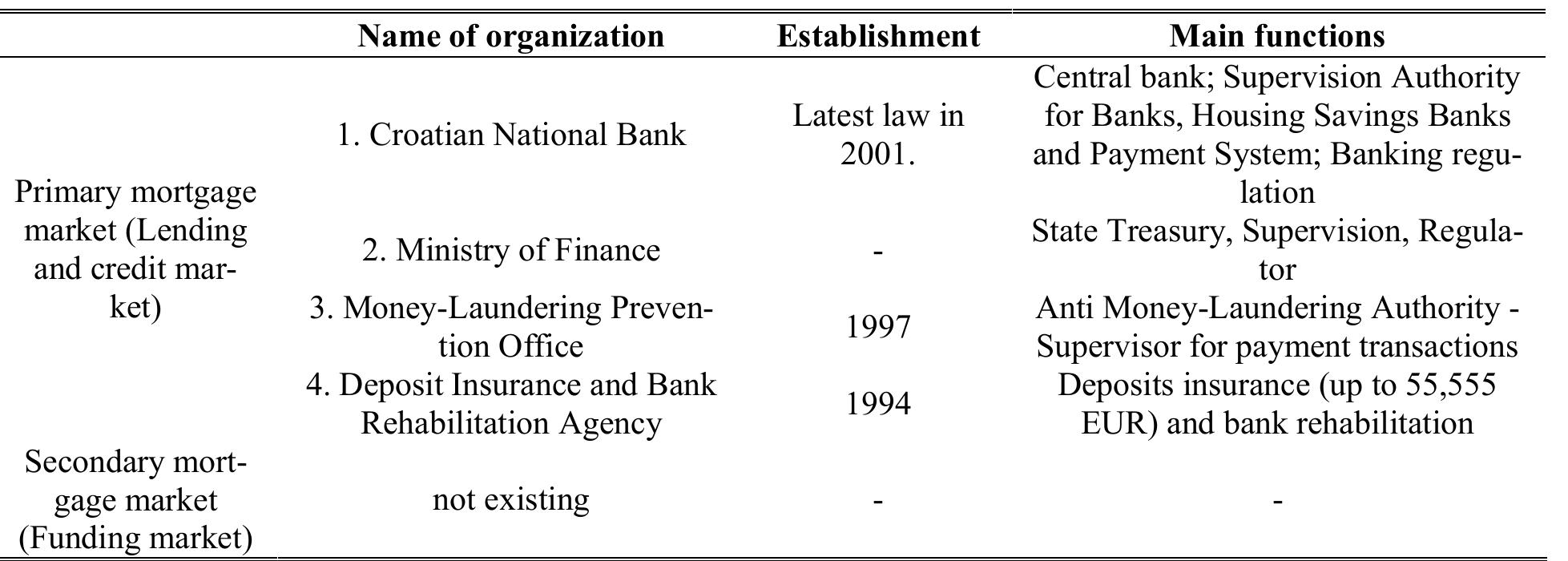 | | Name of organization | Establishment | Main functions |
|---|---|---|---|
| Primary mortgage market (Lending and credit market) | 1. Croatian National Bank | Latest law in 2001. | Central bank; Supervision Authority for Banks, Housing Savings Banks and Payment System; Banking regulation |
| | 2. Ministry of Finance | - | State Treasury, Supervision, Regulator |
| | 3. Money-Laundering Prevention Office | 1997 | Anti Money-Laundering Authority - Supervisor for payment transactions |
| | 4. Deposit Insurance and Bank Rehabilitation Agency | 1994 | Deposits insurance (up to 55,555 EUR) and bank rehabilitation |
| Secondary mortgage market (Funding market) | not existing | - | - |